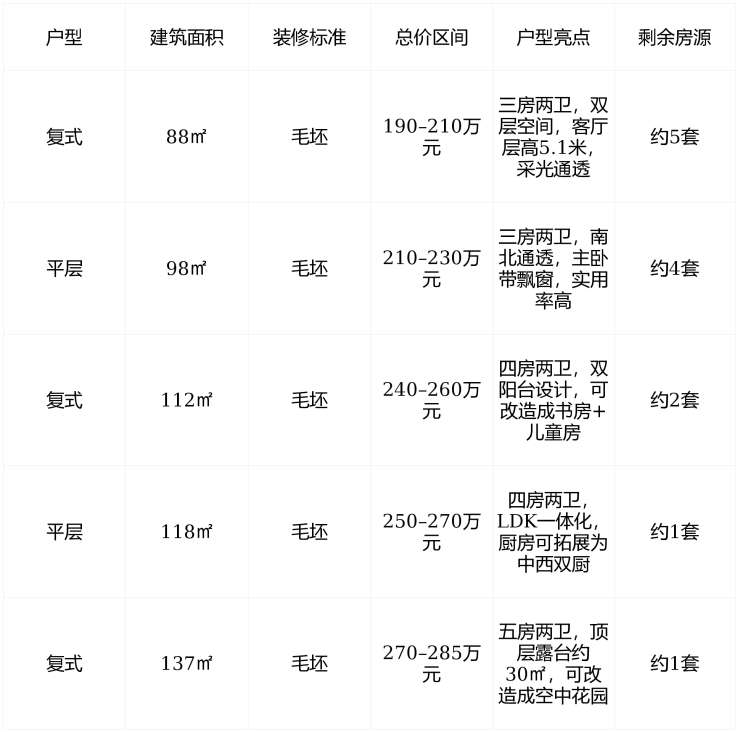 | 户型 | 建筑面积 | 装修标准 | 总价区间 | 户型亮点 | 剩余房源 |
|---|---|---|---|---|---|
| 复式 | 88㎡ | 毛坯 | 190–210万元 | 三房两卫，双层空间，客厅层高5.1米，采光通透 | 约5套 |
| 平层 | 98㎡ | 毛坯 | 210–230万元 | 三房两卫，南北通透，主卧带飘窗，实用率高 | 约4套 |
| 复式 | 112㎡ | 毛坯 | 240–260万元 | 四房两卫，双阳台设计，可改造成书房+儿童房 | 约2套 |
| 平层 | 118㎡ | 毛坯 | 250–270万元 | 四房两卫，LDK一体化，厨房可拓展为中西双厨 | 约1套 |
| 复式 | 137㎡ | 毛坯 | 270–285万元 | 五房两卫，顶层露台约30㎡，可改造成空中花园 | 约1套 |